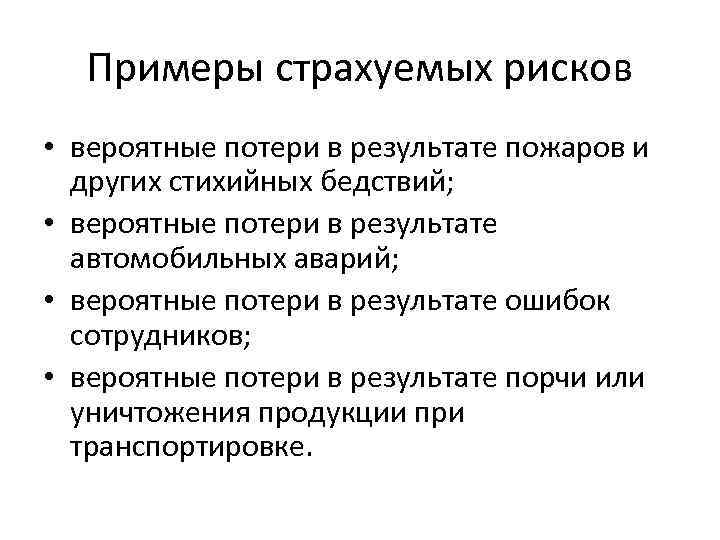 Примеры страхуемых рисков

• вероятные потери в результате пожаров и других стихийных бедствий;
• вероятные потери в результате автомобильных аварий;
• вероятные потери в результате ошибок сотрудников;
• вероятные потери в результате порчи или уничтожения продукции при транспортировке.